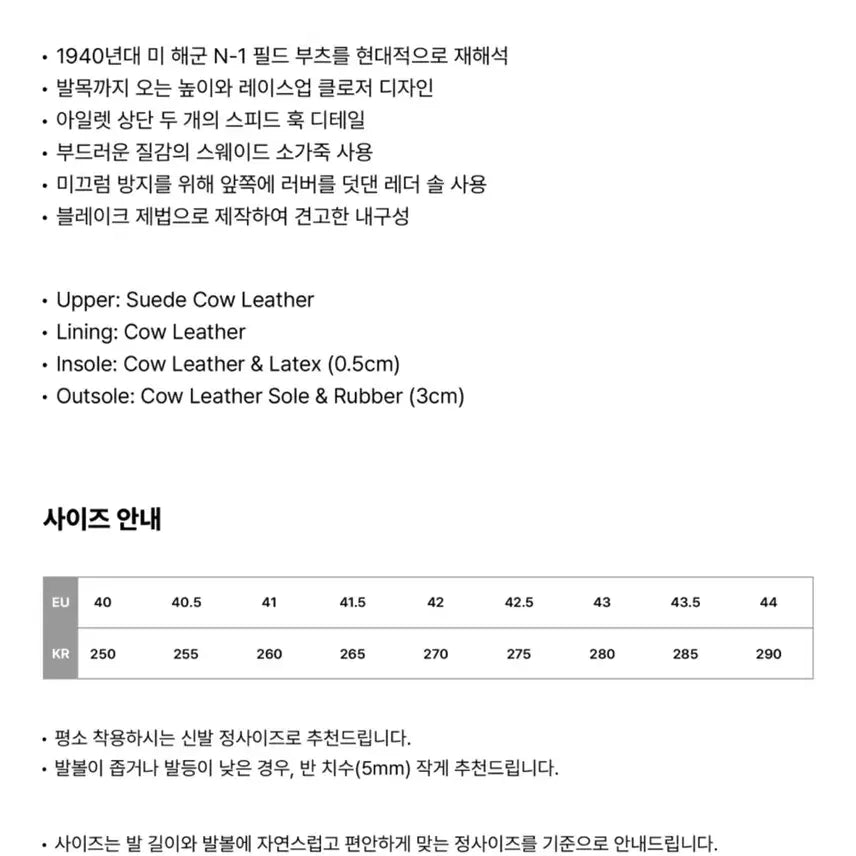 • 1940년대 미 해군 N-1 필드 부츠를 현대적으로 재해석
• 발목까지 오는 높이와 레이스업 클로저 디자인
• 아일렛 상단 두 개의 스피드 훅 디테일
• 부드러운 질감의 스웨이드 소가죽 사용
• 미끄럼 방지를 위해 앞쪽에 러버를 덧댄 레더 솔 사용
• 블레이크 제법으로 제작하여 견고한 내구성

• Upper: Suede Cow Leather
• Lining: Cow Leather
• Insole: Cow Leather & Latex (0.5cm)
• Outsole: Cow Leather Sole & Rubber (3cm)

사이즈 안내

| EU | 40 | 40.5 | 41 | 41.5 | 42 | 42.5 | 43 | 43.5 | 44 |
|---|---|---|---|---|---|---|---|---|---|
| KR | 250 | 255 | 260 | 265 | 270 | 275 | 280 | 285 | 290 |

• 평소 착용하시는 신발 정사이즈로 추천드립니다.
• 발볼이 좁거나 발등이 낮은 경우, 반 치수(5mm) 작게 추천드립니다.

• 사이즈는 발 길이와 발볼에 자연스럽고 편안하게 맞는 정사이즈를 기준으로 안내드립니다.